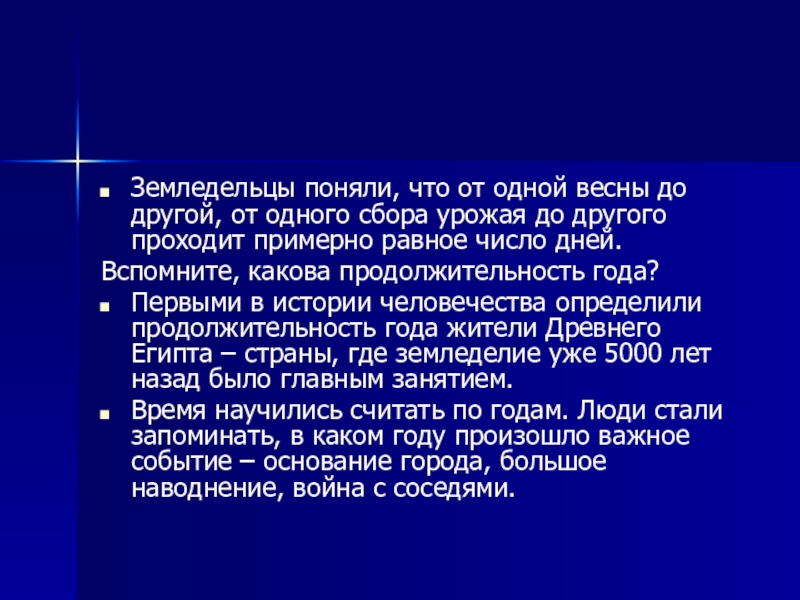 Земледельцы поняли, что от одной весны до другой, от одного сбора урожая до другого проходит примерно равное число дней.

Вспомните, какова продолжительность года?

Первыми в истории человечества определили продолжительность года жители Древнего Египта – страны, где земледелие уже 5000 лет назад было главным занятием.

Время научились считать по годам. Люди стали запоминать, в каком году произошло важное событие – основание города, большое наводнение, война с соседями.